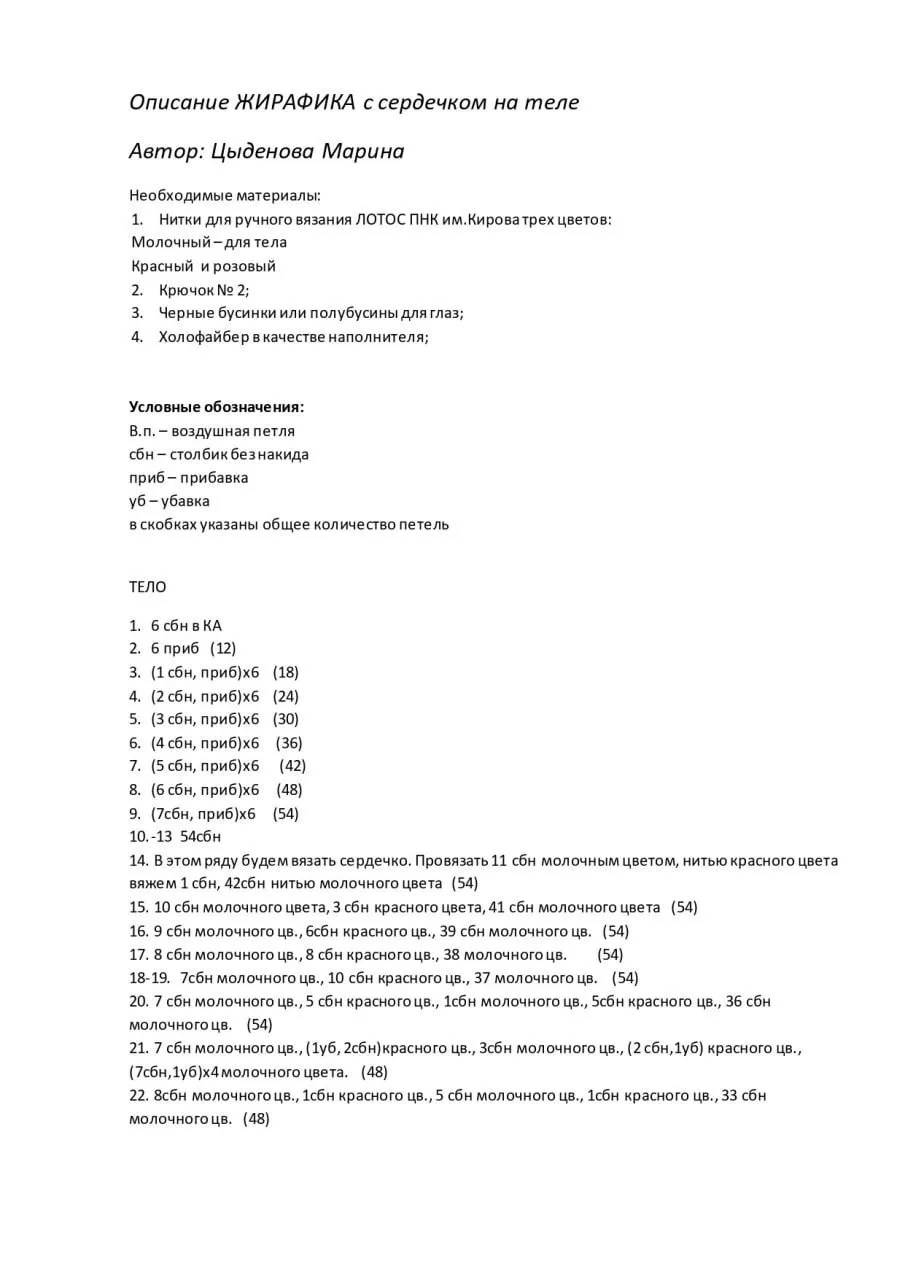 Описание ЖИРАФИКА с сердечком на теле

Автор: Цыденова Марина

Необходимые материалы:
1. Нитки для ручного вязания ЛОТОС ПНК им.Кирова трех цветов:
Молочный – для тела
Красный и розовый
2. Крючок № 2;
3. Черные бусинки или полубусины для глаз;
4. Холофайбер в качестве наполнителя;

Условные обозначения:
В.п. – воздушная петля
сбн – столбик без накида
приб – прибавка
уб – убавка
в скобках указаны общее количество петель

ТЕЛО

1. 6 сбн в КА
2. 6 приб (12)
3. (1 сбн, приб)х6 (18)
4. (2 сбн, приб)х6 (24)
5. (3 сбн, приб)х6 (30)
6. (4 сбн, приб)х6 (36)
7. (5 сбн, приб)х6 (42)
8. (6 сбн, приб)х6 (48)
9. (7сбн, приб)х6 (54)
10.-13 54сбн
14. В этом ряду будем вязать сердечко. Провязать 11 сбн молочным цветом, нитью красного цвета вяжем 1 сбн, 42сбн нитью молочного цвета (54)
15. 10 сбн молочного цвета, 3 сбн красного цвета, 41 сбн молочного цвета (54)
16. 9 сбн молочного цв., 6сбн красного цв., 39 сбн молочного цв. (54)
17. 8 сбн молочного цв., 8 сбн красного цв., 38 молочного цв. (54)
18-19. 7сбн молочного цв., 10 сбн красного цв., 37 молочного цв. (54)
20. 7 сбн молочного цв., 5 сбн красного цв., 1сбн молочного цв., 5сбн красного цв., 36 сбн молочного цв. (54)
21. 7 сбн молочного цв., (1уб, 2сбн)красного цв., 3сбн молочного цв., (2 сбн,1уб) красного цв., (7сбн,1уб)х4 молочного цвета. (48)
22. 8сбн молочного цв., 1сбн красного цв., 5 сбн молочного цв., 1сбн красного цв., 33 сбн молочного цв. (48)